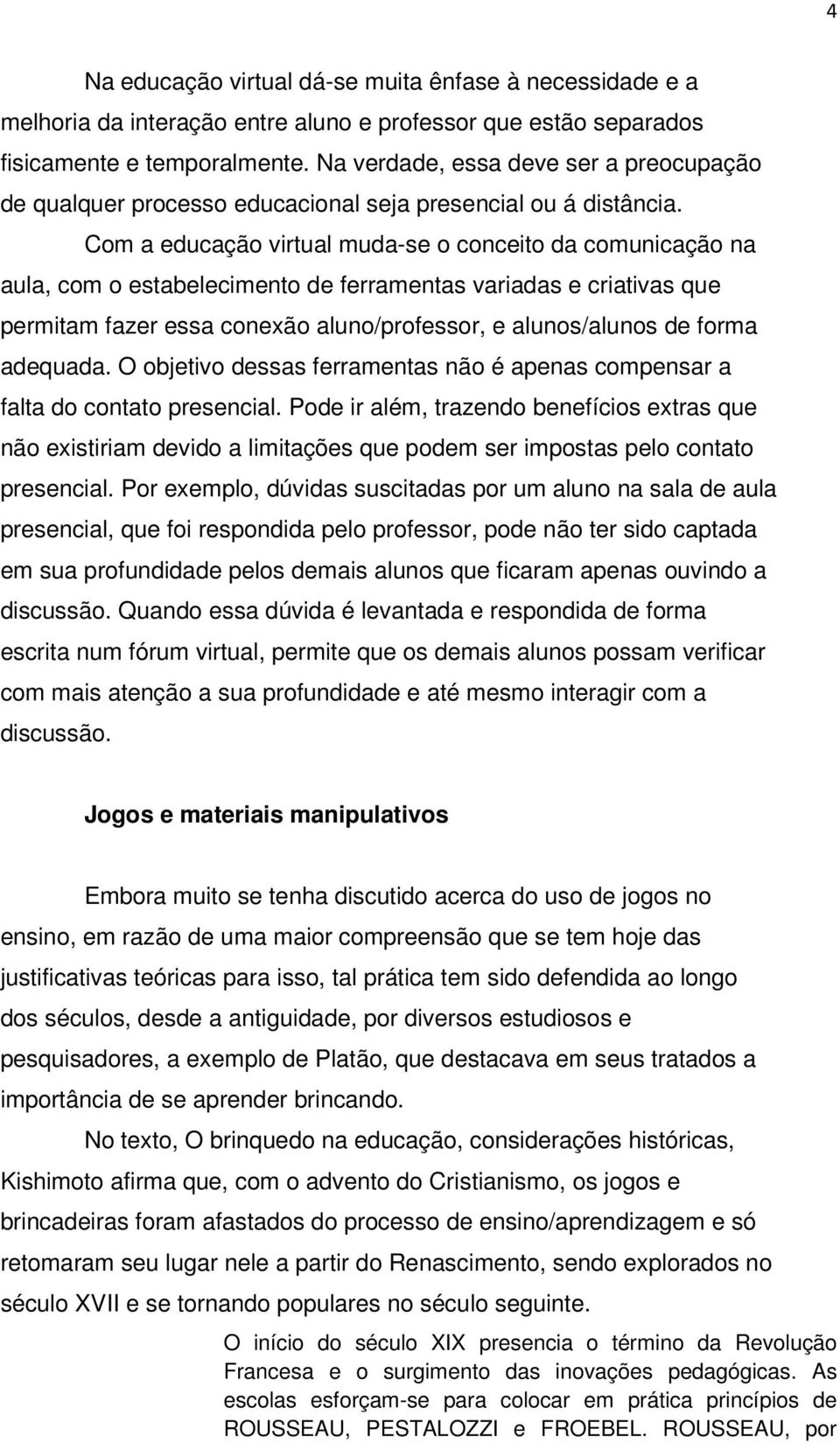 4

Na educação virtual dá-se muita ênfase à necessidade e a melhoria da interação entre aluno e professor que estão separados fisicamente e temporalmente. Na verdade, essa deve ser a preocupação de qualquer processo educacional seja presencial ou á distância.

Com a educação virtual muda-se o conceito da comunicação na aula, com o estabelecimento de ferramentas variadas e criativas que permitam fazer essa conexão aluno/professor, e alunos/alunos de forma adequada. O objetivo dessas ferramentas não é apenas compensar a falta do contato presencial. Pode ir além, trazendo benefícios extras que não existiriam devido a limitações que podem ser impostas pelo contato presencial. Por exemplo, dúvidas suscitadas por um aluno na sala de aula presencial, que foi respondida pelo professor, pode não ter sido captada em sua profundidade pelos demais alunos que ficaram apenas ouvindo a discussão. Quando essa dúvida é levantada e respondida de forma escrita num fórum virtual, permite que os demais alunos possam verificar com mais atenção a sua profundidade e até mesmo interagir com a discussão.

Jogos e materiais manipulativos

Embora muito se tenha discutido acerca do uso de jogos no ensino, em razão de uma maior compreensão que se tem hoje das justificativas teóricas para isso, tal prática tem sido defendida ao longo dos séculos, desde a antiguidade, por diversos estudiosos e pesquisadores, a exemplo de Platão, que destacava em seus tratados a importância de se aprender brincando.

No texto, O brinquedo na educação, considerações históricas, Kishimoto afirma que, com o advento do Cristianismo, os jogos e brincadeiras foram afastados do processo de ensino/aprendizagem e só retomaram seu lugar nele a partir do Renascimento, sendo explorados no século XVII e se tornando populares no século seguinte.

O início do século XIX presencia o término da Revolução Francesa e o surgimento das inovações pedagógicas. As escolas esforçam-se para colocar em prática princípios de ROUSSEAU, PESTALOZZI e FROEBEL. ROUSSEAU, por